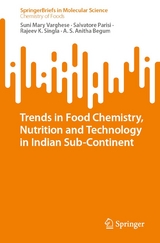 SpringerBriefs in Molecular Science
Chemistry of Foods

Suni Mary Varghese · Salvatore Parisi · Rajeev K. Singla · A. S. Anitha Begum

Trends in Food Chemistry, Nutrition and Technology in Indian Sub-Continent

Springer